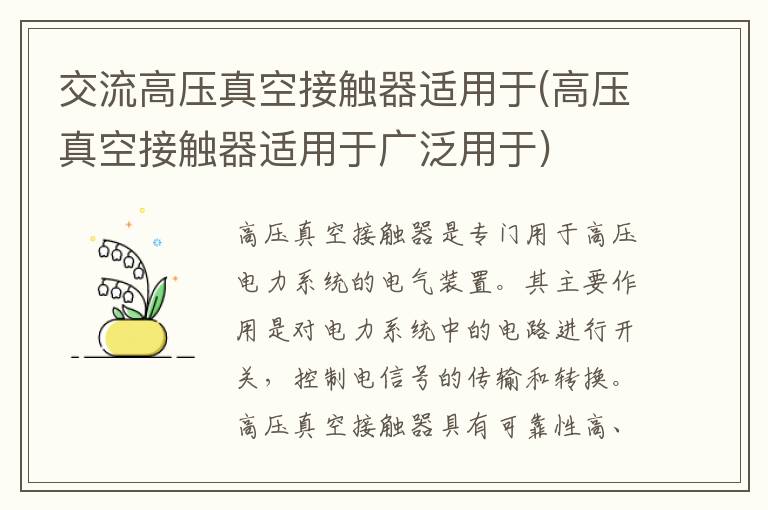 交流高压真空接触器适用于(高压真空接触器适用于广泛用于)

高压真空接触器是专门用于高压电力系统的电气装置。其主要作用是对电力系统中的电路进行开关，控制电信号的传输和转换。高压真空接触器具有可靠性高、